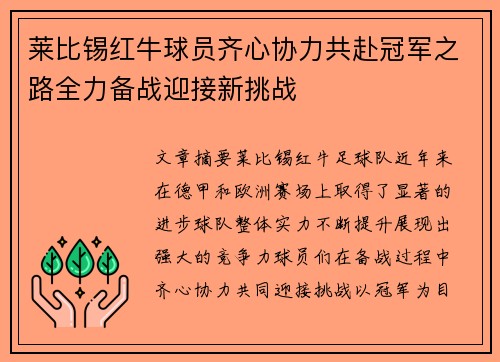 莱比锡红牛球员齐心协力共赴冠军之路全力备战迎接新挑战

文章摘要莱比锡红牛足球队近年来在德甲和欧洲赛场上取得了显著的进步球队整体实力不断提升展现出强大的竞争力球员们在备战过程中齐心协力共同迎接挑战以冠军为目